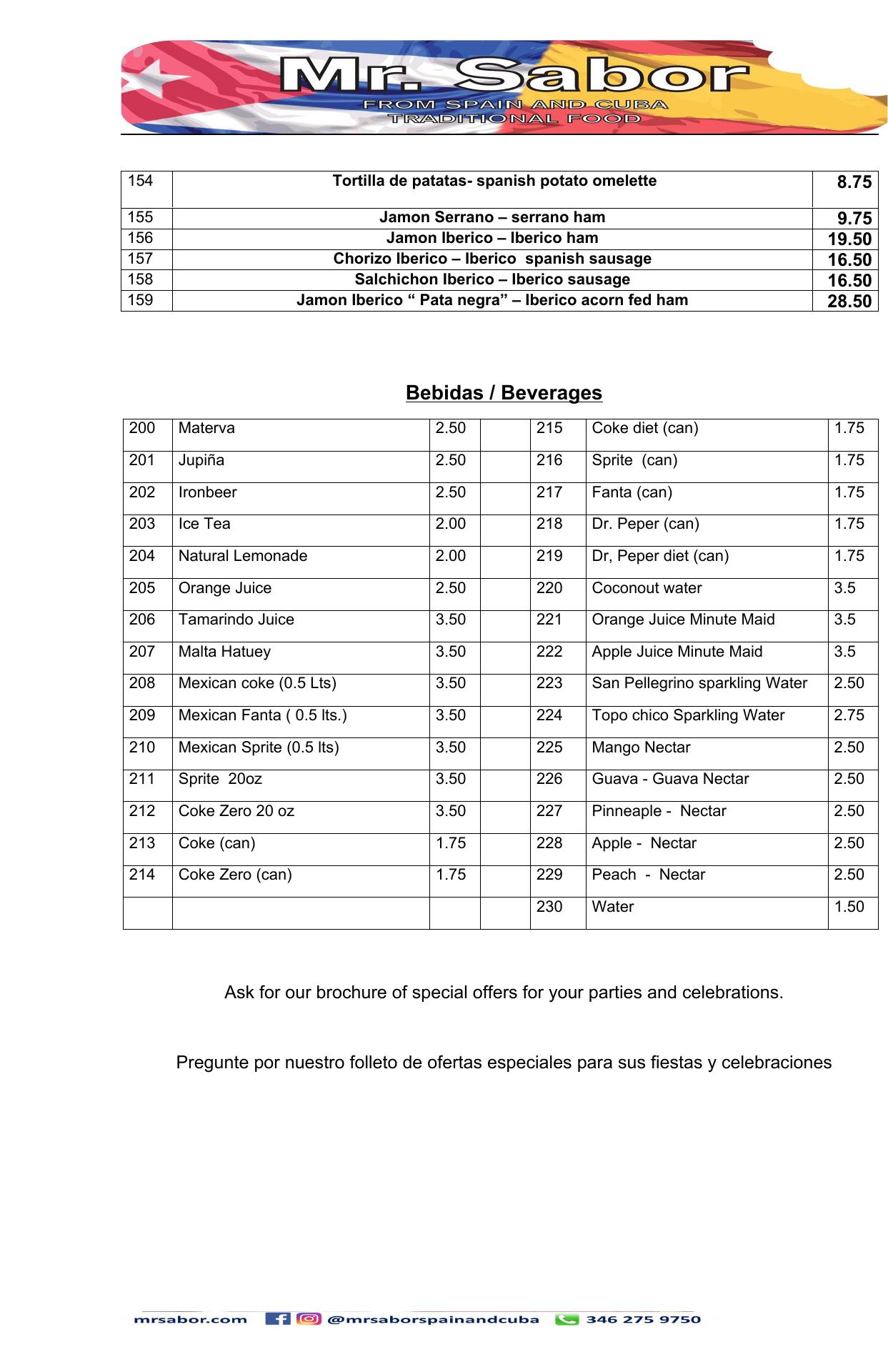 Mr. Sabor
FROM SPAIN AND CUBA
TRADITIONAL FOOD

| 154 | Tortilla de patatas- spanish potato omelette | 8.75 |
|---|---|---|
| 155 | Jamon Serrano – serrano ham | 9.75 |
| 156 | Jamon Iberico – Iberico ham | 19.50 |
| 157 | Chorizo Iberico – Iberico spanish sausage | 16.50 |
| 158 | Salchichon Iberico – Iberico sausage | 16.50 |
| 159 | Jamon Iberico “ Pata negra” – Iberico acorn fed ham | 28.50 |

Bebidas / Beverages

| 200 | Materva | 2.50 | | 215 | Coke diet (can) | 1.75 |
|---|---|---|---|---|---|---|
| 201 | Jupiña | 2.50 | | 216 | Sprite (can) | 1.75 |
| 202 | Ironbeer | 2.50 | | 217 | Fanta (can) | 1.75 |
| 203 | Ice Tea | 2.00 | | 218 | Dr. Peper (can) | 1.75 |
| 204 | Natural Lemonade | 2.00 | | 219 | Dr, Peper diet (can) | 1.75 |
| 205 | Orange Juice | 2.50 | | 220 | Coconout water | 3.5 |
| 206 | Tamarindo Juice | 3.50 | | 221 | Orange Juice Minute Maid | 3.5 |
| 207 | Malta Hatuey | 3.50 | | 222 | Apple Juice Minute Maid | 3.5 |
| 208 | Mexican coke (0.5 Lts) | 3.50 | | 223 | San Pellegrino sparkling Water | 2.50 |
| 209 | Mexican Fanta ( 0.5 lts.) | 3.50 | | 224 | Topo chico Sparkling Water | 2.75 |
| 210 | Mexican Sprite (0.5 lts) | 3.50 | | 225 | Mango Nectar | 2.50 |
| 211 | Sprite 20oz | 3.50 | | 226 | Guava - Guava Nectar | 2.50 |
| 212 | Coke Zero 20 oz | 3.50 | | 227 | Pinneaple - Nectar | 2.50 |
| 213 | Coke (can) | 1.75 | | 228 | Apple - Nectar | 2.50 |
| 214 | Coke Zero (can) | 1.75 | | 229 | Peach - Nectar | 2.50 |
| | | | | 230 | Water | 1.50 |

Ask for our brochure of special offers for your parties and celebrations.

Pregunte por nuestro folleto de ofertas especiales para sus fiestas y celebraciones

mrsabor.com @mrsaborspainandcuba 346 275 9750